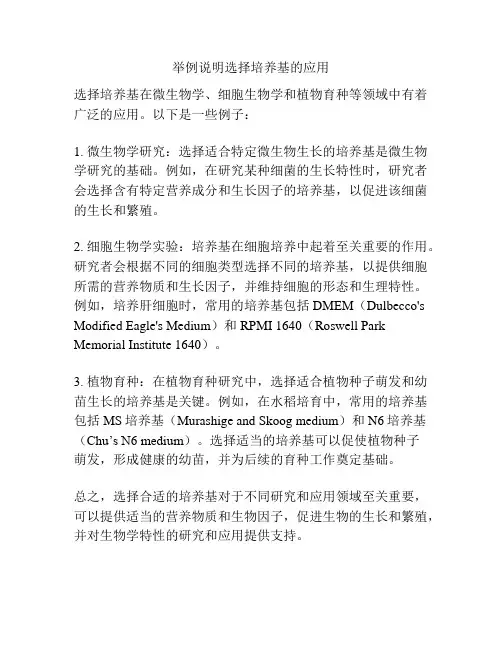 举例说明选择培养基的应用

选择培养基在微生物学、细胞生物学和植物育种等领域中有着广泛的应用。以下是一些例子：

1. 微生物学研究：选择适合特定微生物生长的培养基是微生物学研究的基础。例如，在研究某种细菌的生长特性时，研究者会选择含有特定营养成分和生长因子的培养基，以促进该细菌的生长和繁殖。

2. 细胞生物学实验：培养基在细胞培养中起着至关重要的作用。研究者会根据不同的细胞类型选择不同的培养基，以提供细胞所需的营养物质和生长因子，并维持细胞的形态和生理特性。例如，培养肝细胞时，常用的培养基包括 DMEM（Dulbecco's Modified Eagle's Medium）和 RPMI 1640（Roswell Park Memorial Institute 1640）。

3. 植物育种：在植物育种研究中，选择适合植物种子萌发和幼苗生长的培养基是关键。例如，在水稻培育中，常用的培养基包括 MS 培养基（Murashige and Skoog medium）和 N6 培养基（Chu's N6 medium）。选择适当的培养基可以促使植物种子萌发，形成健康的幼苗，并为后续的育种工作奠定基础。

总之，选择合适的培养基对于不同研究和应用领域至关重要，可以提供适当的营养物质和生物因子，促进生物的生长和繁殖，并对生物学特性的研究和应用提供支持。